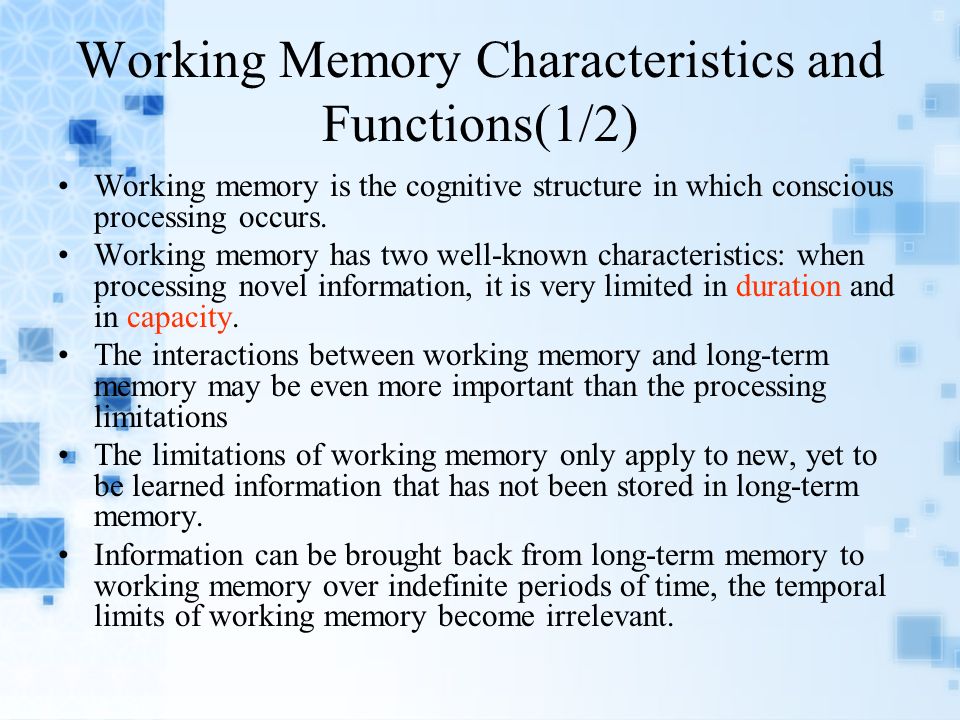 Working Memory Characteristics and Functions(1/2)

• Working memory is the cognitive structure in which conscious processing occurs.

• Working memory has two well-known characteristics: when processing novel information, it is very limited in duration and in capacity.

• The interactions between working memory and long-term memory may be even more important than the processing limitations

• The limitations of working memory only apply to new, yet to be learned information that has not been stored in long-term memory.

• Information can be brought back from long-term memory to working memory over indefinite periods of time, the temporal limits of working memory become irrelevant.